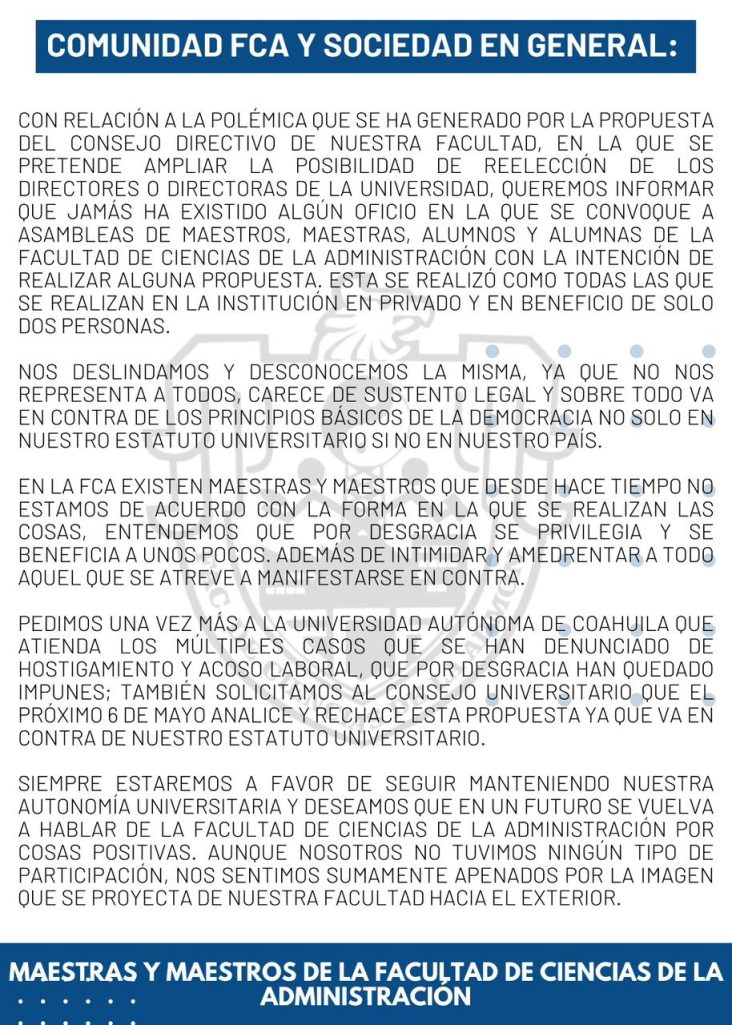 COMUNIDAD FCA Y SOCIEDAD EN GENERAL:

CON RELACIÓN A LA POLÉMICA QUE SE HA GENERADO POR LA PROPUESTA DEL CONSEJO DIRECTIVO DE NUESTRA FACULTAD, EN LA QUE SE PRETENDE AMPLIAR LA POSIBILIDAD DE REELECCIÓN DE LOS DIRECTORES O DIRECTORAS DE LA UNIVERSIDAD, QUEREMOS INFORMAR QUE JAMÁS HA EXISTIDO ALGÚN OFICIO EN LA QUE SE CONVOQUE A ASAMBLEAS DE MAESTROS, MAESTRAS, ALUMNOS Y ALUMNAS DE LA FACULTAD DE CIENCIAS DE LA ADMINISTRACIÓN CON LA INTENCIÓN DE REALIZAR ALGUNA PROPUESTA. ESTA SE REALIZÓ COMO TODAS LAS QUE SE REALIZAN EN LA INSTITUCIÓN EN PRIVADO Y EN BENEFICIO DE SOLO DOS PERSONAS.

NOS DESLINDAMOS Y DESCONOCEMOS LA MISMA, YA QUE NO NOS REPRESENTA A TODOS, CARECE DE SUSTENTO LEGAL Y SOBRE TODO VA EN CONTRA DE LOS PRINCIPIOS BÁSICOS DE LA DEMOCRACIA NO SOLO EN NUESTRO ESTATUTO UNIVERSITARIO SI NO EN NUESTRO PAÍS.

EN LA FCA EXISTEN MAESTRAS Y MAESTROS QUE DESDE HACE TIEMPO NO ESTAMOS DE ACUERDO CON LA FORMA EN LA QUE SE REALIZAN LAS COSAS, ENTENDEMOS QUE POR DESGRACIA SE PRIVILEGIA Y SE BENEFICIA A UNOS POCOS. ADEMÁS DE INTIMIDAR Y AMEDRENTAR A TODO AQUEL QUE SE ATREVE A MANIFESTARSE EN CONTRA.

PEDIMOS UNA VEZ MÁS A LA UNIVERSIDAD AUTÓNOMA DE COAHUILA QUE ATIENDA LOS MÚLTIPLES CASOS QUE SE HAN DENUNCIADO DE HOSTIGAMIENTO Y ACOSO LABORAL, QUE POR DESGRACIA HAN QUEDADO IMPUNES; TAMBIÉN SOLICITAMOS AL CONSEJO UNIVERSITARIO QUE EL PRÓXIMO 6 DE MAYO ANALICE Y RECHACE ESTA PROPUESTA YA QUE VA EN CONTRA DE NUESTRO ESTATUTO UNIVERSITARIO.

SIEMPRE ESTAREMOS A FAVOR DE SEGUIR MANTENIENDO NUESTRA AUTONOMÍA UNIVERSITARIA Y DESEAMOS QUE EN UN FUTURO SE VUELVA A HABLAR DE LA FACULTAD DE CIENCIAS DE LA ADMINISTRACIÓN POR COSAS POSITIVAS. AUNQUE NOSOTROS NO TUVIMOS NINGÚN TIPO DE PARTICIPACIÓN, NOS SENTIMOS SUMAMENTE APENADOS POR LA IMAGEN QUE SE PROYECTA DE NUESTRA FACULTAD HACIA EL EXTERIOR.

MAESTRAS Y MAESTROS DE LA FACULTAD DE CIENCIAS DE LA ADMINISTRACIÓN